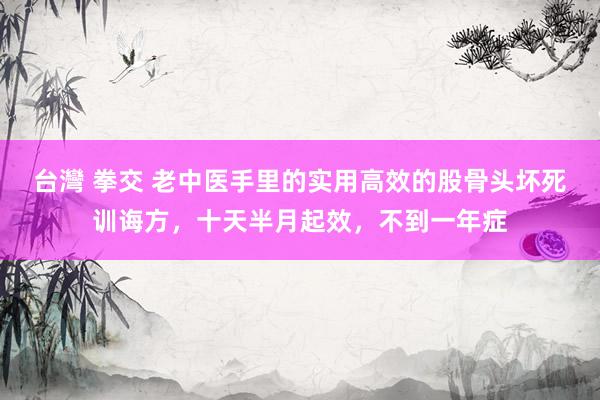 台灣 拳交 老中医手里的实用高效的股骨头坏死训诲方，十天半月起效，不到一年症